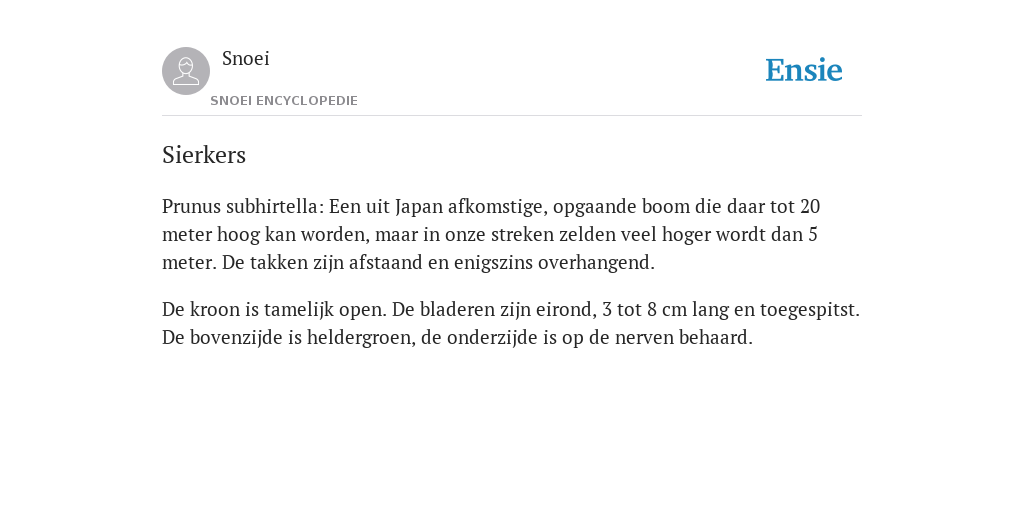 Snoei

SNOEI ENCYCLOPEDIE

Ensie

Sierkers

Prunus subhirtella: Een uit Japan afkomstige, opgaande boom die daar tot 20 meter hoog kan worden, maar in onze streken zelden veel hoger wordt dan 5 meter. De takken zijn afstaand en enigszins overhangend.

De kroon is tamelijk open. De bladeren zijn eirond, 3 tot 8 cm lang en toegespitst. De bovenzijde is heldergroen, de onderzijde is op de nerven behaard.